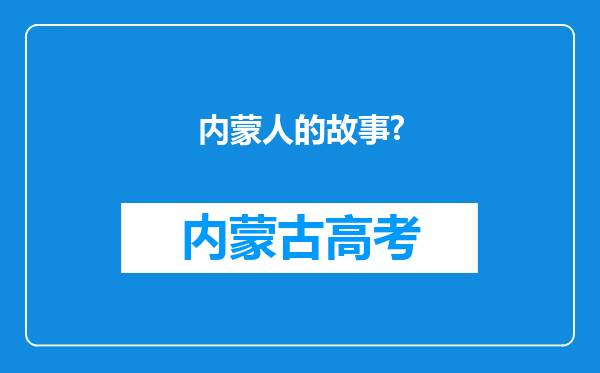 内蒙人的故事?

内蒙古高考